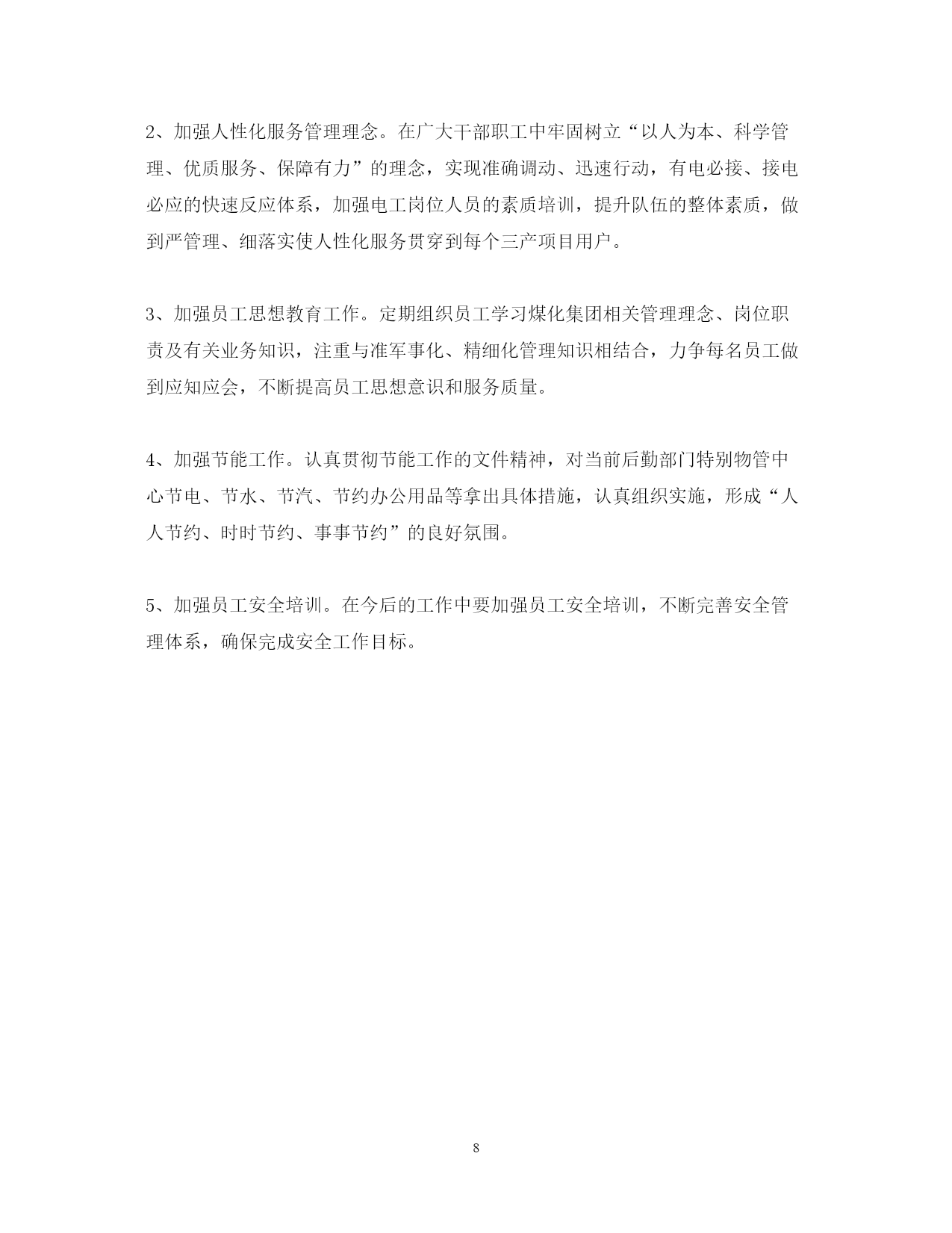 2、加强人性化服务管理理念。在广大干部职工中牢固树立“以人为本、科学管理、优质服务、保障有力”的理念，实现准确调动、迅速行动，有电必接、接电必应的快速反应体系，加强电工岗位人员的素质培训，提升队伍的整体素质，做到严管理、细落实使人性化服务贯穿到每个三产项目用户。

3、加强员工思想教育工作。定期组织员工学习煤化集团相关管理理念、岗位职责及有关业务知识，注重与准军事化、精细化管理知识相结合，力争每名员工做到应知应会，不断提高员工思想意识和服务质量。

4、加强节能工作。认真贯彻节能工作的文件精神，对当前后勤部门特别物管中心节电、节水、节汽、节约办公用品等拿出具体措施，认真组织实施，形成“人人节约、时时节约、事事节约”的良好氛围。

5、加强员工安全培训。在今后的工作中要加强员工安全培训，不断完善安全管理体系，确保完成安全工作目标。

8